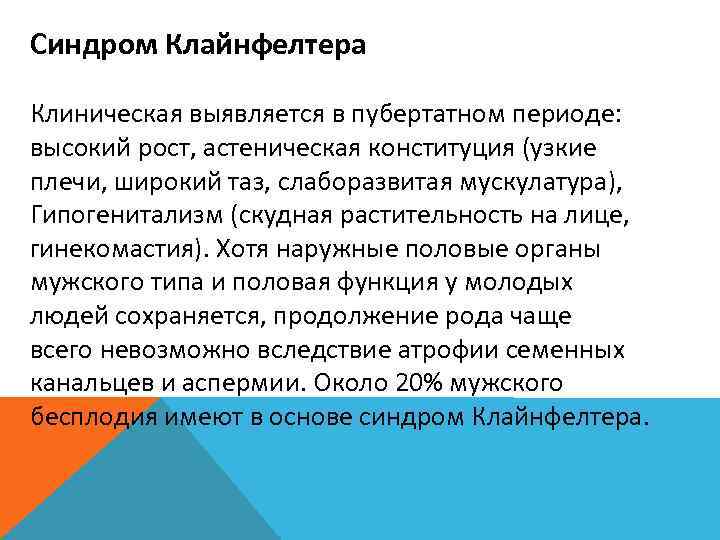 Синдром Клайнфелтера

Клиническая выявляется в пубертатном периоде: высокий рост, астеническая конституция (узкие плечи, широкий таз, слаборазвитая мускулатура), Гипогенитализм (скудная растительность на лице, гинекомастия). Хотя наружные половые органы мужского типа и половая функция у молодых людей сохраняется, продолжение рода чаще всего невозможно вследствие атрофии семенных канальцев и аспермии. Около 20% мужского бесплодия имеют в основе синдром Клайнфелтера.